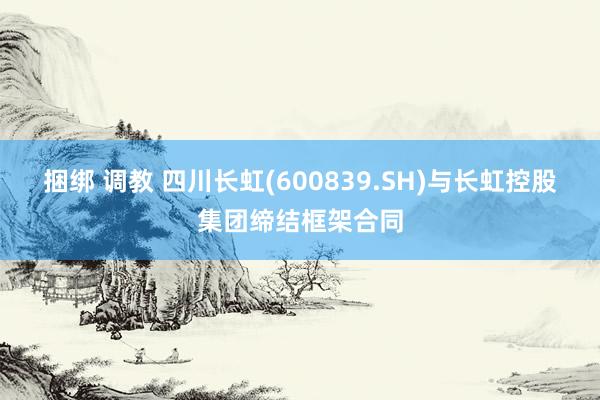 捆绑 调教 四川长虹(600839.SH)与长虹控股集团缔结框架合同